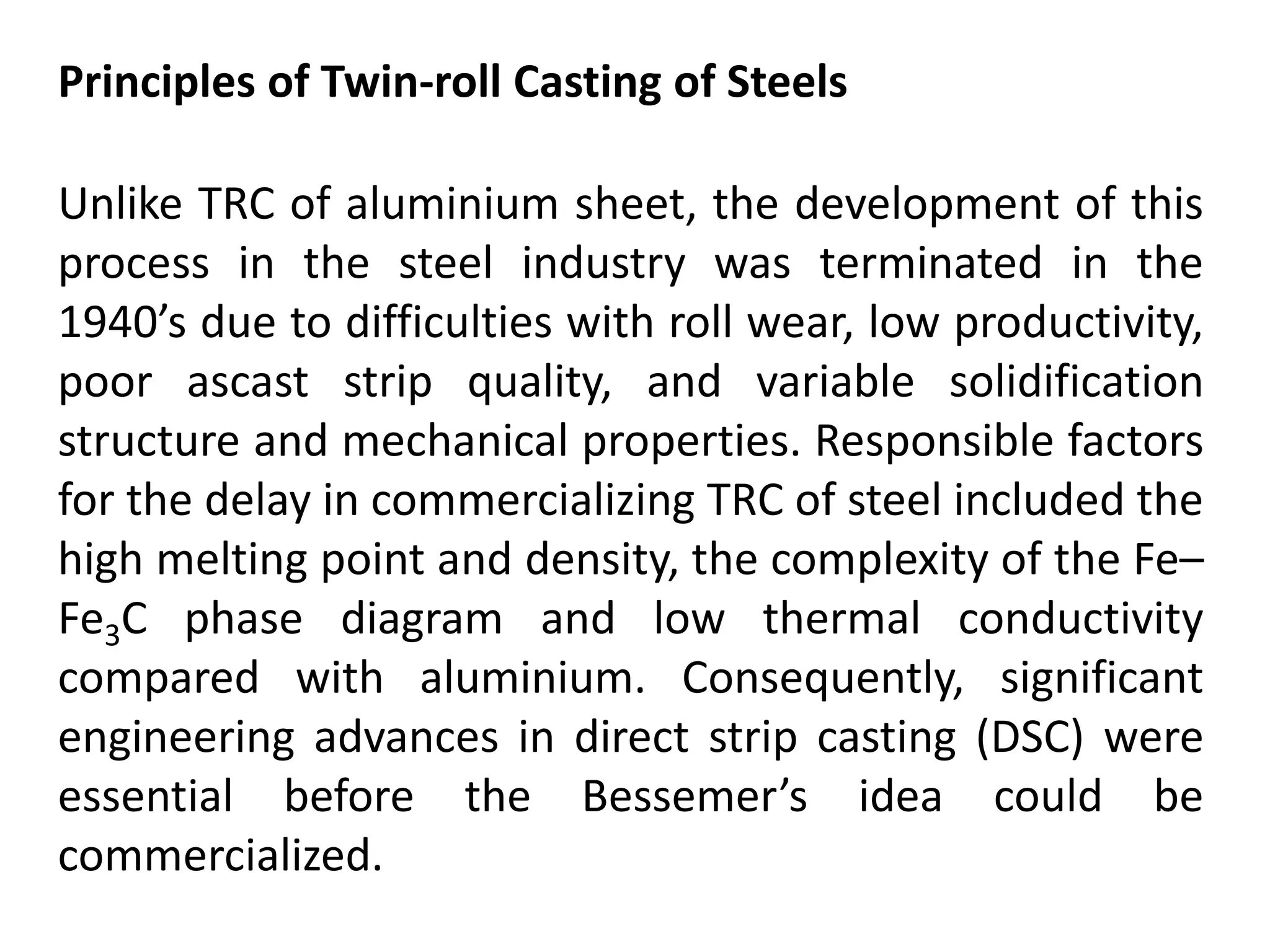 Principles of Twin-roll Casting of Steels

Unlike TRC of aluminium sheet, the development of this process in the steel industry was terminated in the 1940’s due to difficulties with roll wear, low productivity, poor ascast strip quality, and variable solidification structure and mechanical properties. Responsible factors for the delay in commercializing TRC of steel included the high melting point and density, the complexity of the Fe–$Fe_3C$ phase diagram and low thermal conductivity compared with aluminium. Consequently, significant engineering advances in direct strip casting (DSC) were essential before the Bessemer’s idea could be commercialized.